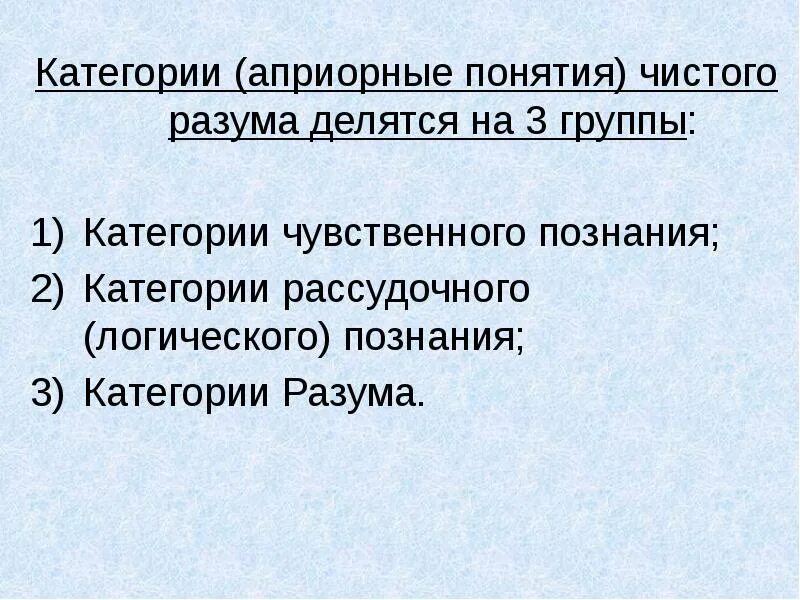 Категории (априорные понятия) чистого разума делятся на 3 группы:

1) Категории чувственного познания;
2) Категории рассудочного (логического) познания;
3) Категории Разума.